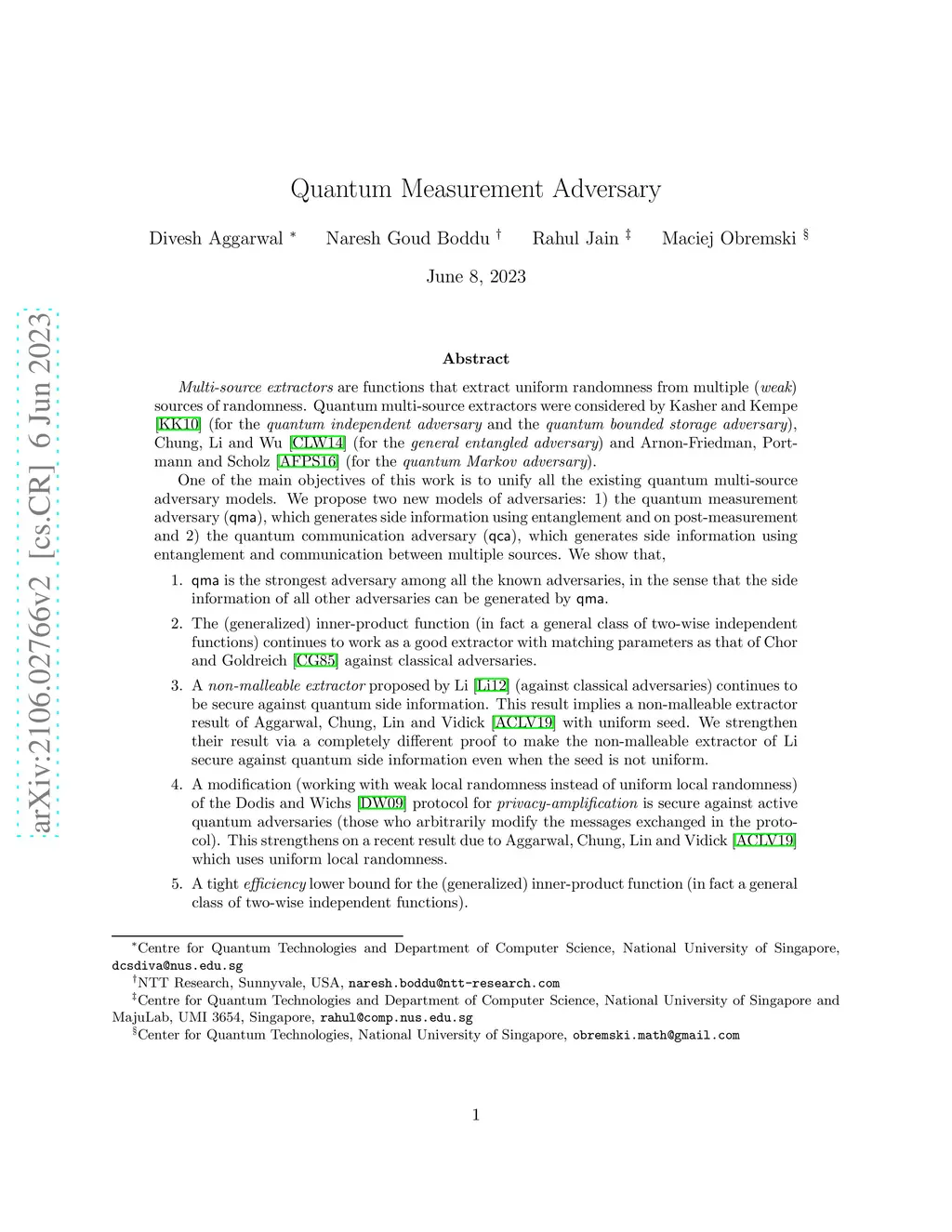 arXiv:2106.02766v2 [cs.CR] 6 Jun 2023

Quantum Measurement Adversary

Divesh Aggarwal * Naresh Goud Boddu † Rahul Jain ‡ Maciej Obremski §

June 8, 2023

Abstract

Multi-source extractors are functions that extract uniform randomness from multiple (weak) sources of randomness. Quantum multi-source extractors were considered by Kasher and Kempe [KK10] (for the quantum independent adversary and the quantum bounded storage adversary), Chung, Li and Wu [CLW14] (for the general entangled adversary) and Arnon-Friedman, Portmann and Scholz [AFPS16] (for the quantum Markov adversary).

One of the main objectives of this work is to unify all the existing quantum multi-source adversary models. We propose two new models of adversaries: 1) the quantum measurement adversary (qma), which generates side information using entanglement and on post-measurement and 2) the quantum communication adversary (qca), which generates side information using entanglement and communication between multiple sources. We show that,

1. qma is the strongest adversary among all the known adversaries, in the sense that the side information of all other adversaries can be generated by qma.

2. The (generalized) inner-product function (in fact a general class of two-wise independent functions) continues to work as a good extractor with matching parameters as that of Chor and Goldreich [CG85] against classical adversaries.

3. A non-malleable extractor proposed by Li [Li12] (against classical adversaries) continues to be secure against quantum side information. This result implies a non-malleable extractor result of Aggarwal, Chung, Lin and Vidick [ACLV19] with uniform seed. We strengthen their result via a completely different proof to make the non-malleable extractor of Li secure against quantum side information even when the seed is not uniform.

4. A modification (working with weak local randomness instead of uniform local randomness) of the Dodis and Wichs [DW09] protocol for privacy-amplification is secure against active quantum adversaries (those who arbitrarily modify the messages exchanged in the protocol). This strengthens on a recent result due to Aggarwal, Chung, Lin and Vidick [ACLV19] which uses uniform local randomness.

5. A tight efficiency lower bound for the (generalized) inner-product function (in fact a general class of two-wise independent functions).

*Centre for Quantum Technologies and Department of Computer Science, National University of Singapore, dcsdiva@nus.edu.sg

†NTT Research, Sunnyvale, USA, naresh.boddu@ntt-research.com

‡Centre for Quantum Technologies and Department of Computer Science, National University of Singapore and MajuLab, UMI 3654, Singapore, rahul@comp.nus.edu.sg

§Center for Quantum Technologies, National University of Singapore, obremski.math@gmail.com

1